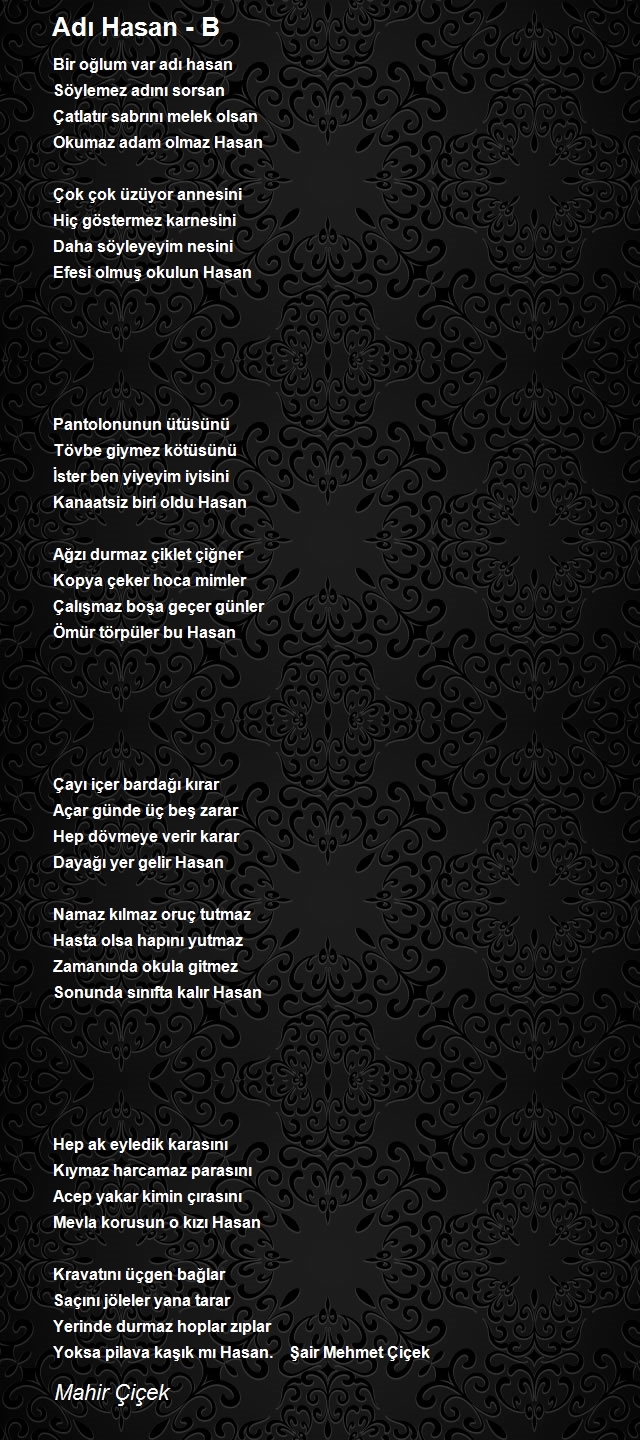 Adı Hasan - B

Bir oğlum var adı hasan
Söylemez adını sorsan
Çatlatır sabrını melek olsan
Okumaz adam olmaz Hasan

Çok çok üzüyor annesini
Hiç göstermez karnesini
Daha söyleyeyim nesini
Efesi olmuş okulun Hasan

Pantolonunun ütüsünü
Tövbe giymez kötüsünü
İster ben yiyeyim iyisini
Kanaatsiz biri oldu Hasan

Ağzı durmaz çiklet çiğner
Kopya çeker hoca mimler
Çalışmaz boşa geçer günler
Ömür törpüler bu Hasan

Çayı içer bardağı kırar
Açar günde üç beş zarar
Hep dövmeye verir karar
Dayağı yer gelir Hasan

Namaz kılmaz oruç tutmaz
Hasta olsa hapını yutmaz
Zamanında okula gitmez
Sonunda sınıfta kalır Hasan

Hep ak eyledik karasını
Kıymaz harcamaz parasını
Acep yakar kimin çırasını
Mevla korusun o kızı Hasan

Kravatını üçgen bağlar
Saçını jöleler yana tarar
Yerinde durmaz hoplar zıplar
Yoksa pilava kaşık mı Hasan. Şair Mehmet Çiçek

Mahir Çiçek